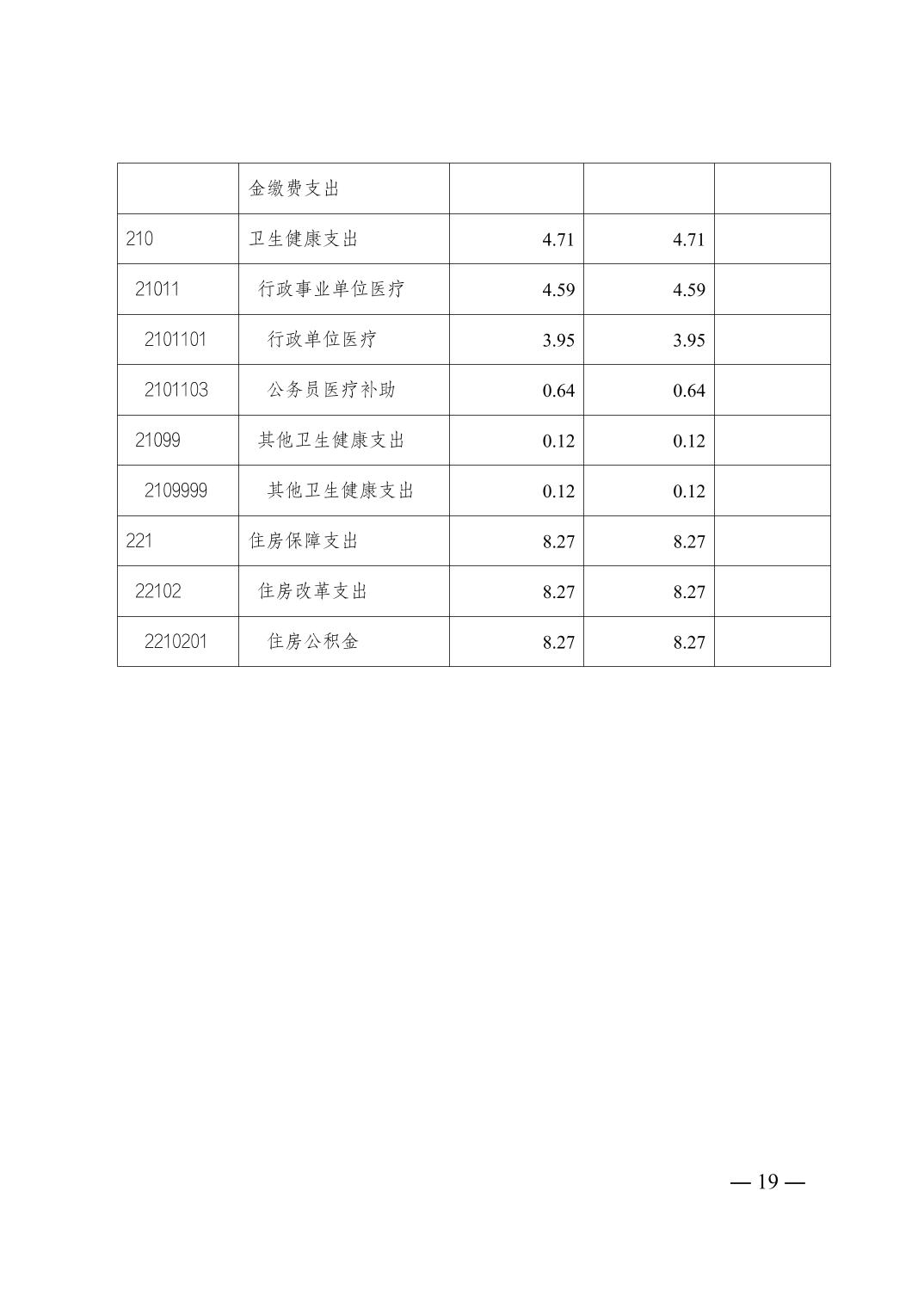 |  | 金缴费支出 |  |  |  |
|---|---|---|---|---|
| 210 | 卫生健康支出 | 4.71 | 4.71 |  |
| 21011 | 行政事业单位医疗 | 4.59 | 4.59 |  |
| 2101101 | 行政单位医疗 | 3.95 | 3.95 |  |
| 2101103 | 公务员医疗补助 | 0.64 | 0.64 |  |
| 21099 | 其他卫生健康支出 | 0.12 | 0.12 |  |
| 2109999 | 其他卫生健康支出 | 0.12 | 0.12 |  |
| 221 | 住房保障支出 | 8.27 | 8.27 |  |
| 22102 | 住房改革支出 | 8.27 | 8.27 |  |
| 2210201 | 住房公积金 | 8.27 | 8.27 |  |

— 19 —